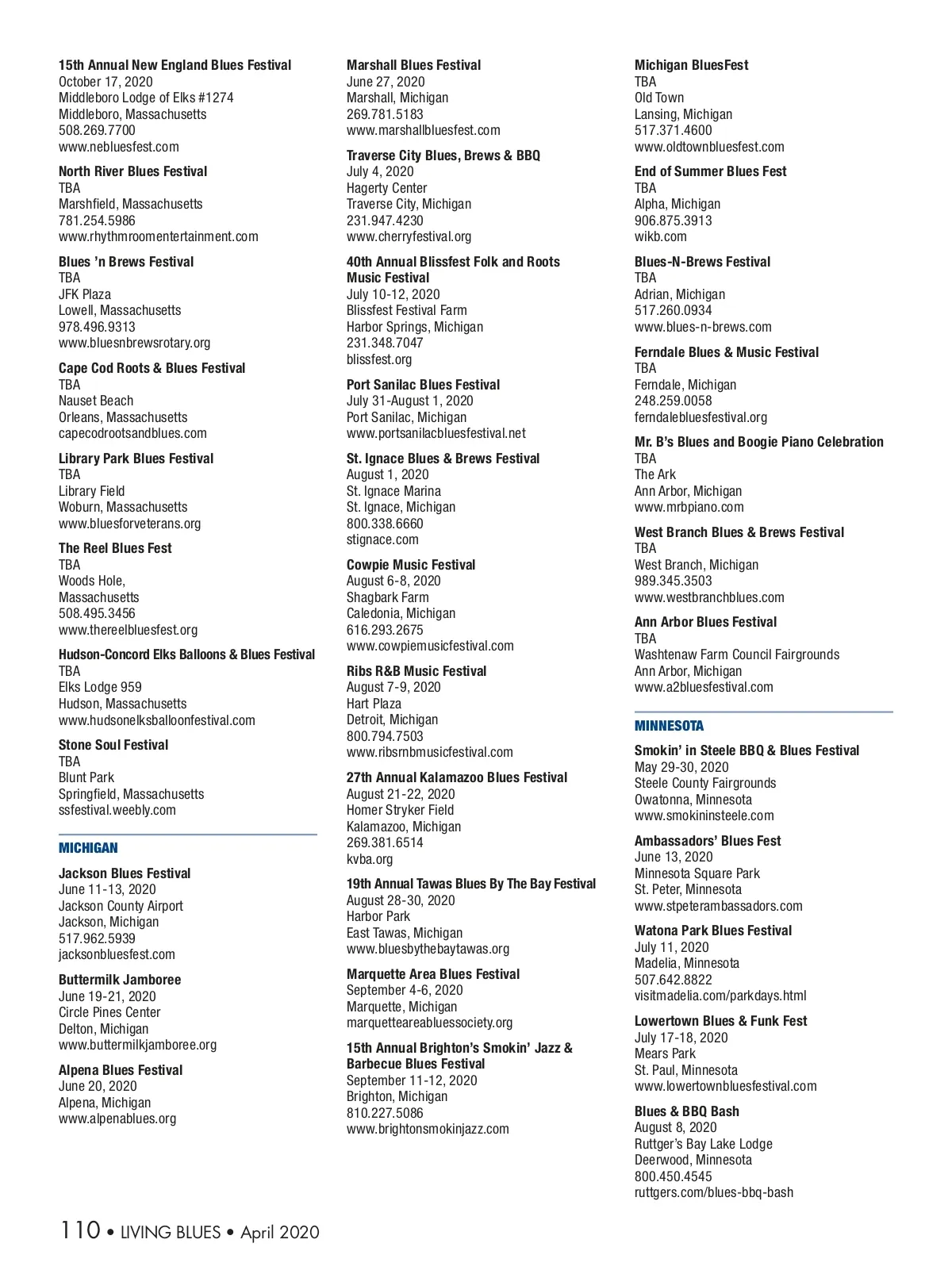 15th Annual New England Blues Festival
October 17, 2020
Middleboro Lodge of Elks #1274
Middleboro, Massachusetts
508.269.7700
www.nebluesfest.com

North River Blues Festival
TBA
Marshfield, Massachusetts
781.254.5986
www.rhythmroomentertainment.com

Blues 'n Brews Festival
TBA
JFK Plaza
Lowell, Massachusetts
978.496.9313
www.bluesnbrewsrotary.org

Cape Cod Roots & Blues Festival
TBA
Nauset Beach
Orleans, Massachusetts
capecodrootsandblues.com

Library Park Blues Festival
TBA
Library Field
Woburn, Massachusetts
www.bluesforveterans.org

The Reel Blues Fest
TBA
Woods Hole, Massachusetts
508.495.3456
www.thereelbluesfest.org

Hudson-Concord Elks Balloons & Blues Festival
TBA
Elks Lodge 959
Hudson, Massachusetts
www.hudsonelksballoonfestival.com

Stone Soul Festival
TBA
Blunt Park
Springfield, Massachusetts
ssfestival.weebly.com

MICHIGAN

Jackson Blues Festival
June 11-13, 2020
Jackson County Airport
Jackson, Michigan
517.962.5939
jacksonbluesfest.com

Buttermilk Jamboree
June 19-21, 2020
Circle Pines Center
Delton, Michigan
www.buttermilkjamboree.org

Alpena Blues Festival
June 20, 2020
Alpena, Michigan
www.alpenablues.org

Marshall Blues Festival
June 27, 2020
Marshall, Michigan
269.781.5183
www.marshallbluesfest.com

Traverse City Blues, Brews & BBQ
July 4, 2020
Hagerty Center
Traverse City, Michigan
231.947.4230
www.cherryfestival.org

40th Annual Blissfest Folk and Roots Music Festival
July 10-12, 2020
Blissfest Festival Farm
Harbor Springs, Michigan
231.348.7047
blissfest.org

Port Sanilac Blues Festival
July 31-August 1, 2020
Port Sanilac, Michigan
www.portsanilacbluesfestival.net

St. Ignace Blues & Brews Festival
August 1, 2020
St. Ignace Marina
St. Ignace, Michigan
800.338.6660
stignace.com

Cowpie Music Festival
August 6-8, 2020
Shagbark Farm
Caledonia, Michigan
616.293.2675
www.cowpiemusicfestival.com

Ribs R&B Music Festival
August 7-9, 2020
Hart Plaza
Detroit, Michigan
800.794.7503
www.ribsrnbmusicfestival.com

27th Annual Kalamazoo Blues Festival
August 21-22, 2020
Homer Stryker Field
Kalamazoo, Michigan
269.381.6514
kvba.org

19th Annual Tawas Blues By The Bay Festival
August 28-30, 2020
Harbor Park
East Tawas, Michigan
www.bluesbythebaytawas.org

Marquette Area Blues Festival
September 4-6, 2020
Marquette, Michigan
marquetteareabluessociety.org

15th Annual Brighton's Smokin' Jazz & Barbecue Blues Festival
September 11-12, 2020
Brighton, Michigan
810.227.5086
www.brightonsmokinjazz.com

Michigan BluesFest
TBA
Old Town
Lansing, Michigan
517.371.4600
www.oldtownbluesfest.com

End of Summer Blues Fest
TBA
Alpha, Michigan
906.875.3913
wikb.com

Blues-N-Brews Festival
TBA
Adrian, Michigan
517.260.0934
www.blues-n-brews.com

Ferndale Blues & Music Festival
TBA
Ferndale, Michigan
248.259.0058
ferndalebluesfestival.org

Mr. B's Blues and Boogie Piano Celebration
TBA
The Ark
Ann Arbor, Michigan
www.mrbpiano.com

West Branch Blues & Brews Festival
TBA
West Branch, Michigan
989.345.3503
www.westbranchblues.com

Ann Arbor Blues Festival
TBA
Washtenaw Farm Council Fairgrounds
Ann Arbor, Michigan
www.a2bluesfestival.com

MINNESOTA

Smokin' in Steele BBQ & Blues Festival
May 29-30, 2020
Steele County Fairgrounds
Owatonna, Minnesota
www.smokininsteele.com

Ambassadors' Blues Fest
June 13, 2020
Minnesota Square Park
St. Peter, Minnesota
www.stpeterambassadors.com

Watona Park Blues Festival
July 11, 2020
Madelia, Minnesota
507.642.8822
visitmadelia.com/parkdays.html

Lowertown Blues & Funk Fest
July 17-18, 2020
Mears Park
St. Paul, Minnesota
www.lowertownbluesfestival.com

Blues & BBQ Bash
August 8, 2020
Ruttger's Bay Lake Lodge
Deerwood, Minnesota
800.450.4545
ruttgers.com/blues-bbq-bash

110 • LIVING BLUES • April 2020